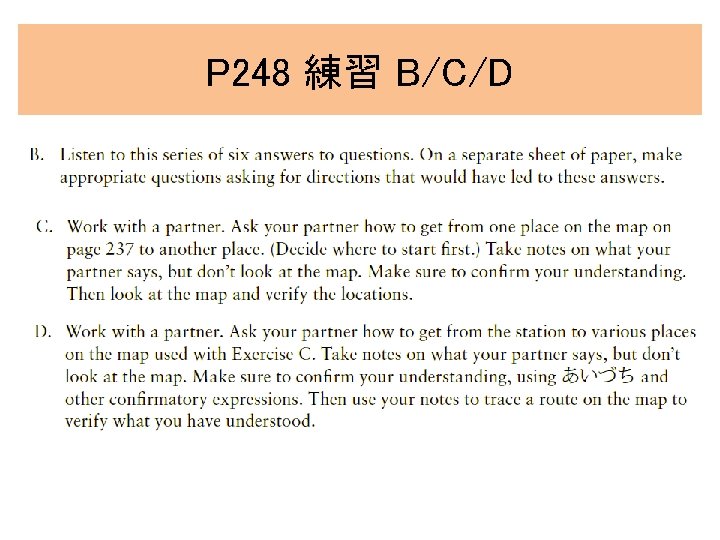 P248 練習 B/C/D

B. Listen to this series of six answers to questions. On a separate sheet of paper, make appropriate questions asking for directions that would have led to these answers.

C. Work with a partner. Ask your partner how to get from one place on the map on page 237 to another place. (Decide where to start first.) Take notes on what your partner says, but don't look at the map. Make sure to confirm your understanding. Then look at the map and verify the locations.

D. Work with a partner. Ask your partner how to get from the station to various places on the map used with Exercise C. Take notes on what your partner says, but don't look at the map. Make sure to confirm your understanding, using あいづち and other confirmatory expressions. Then use your notes to trace a route on the map to verify what you have understood.